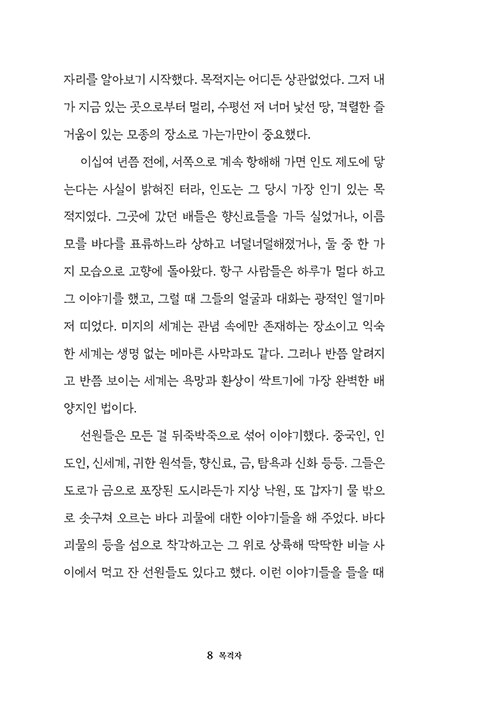 자리를 알아보기 시작했다. 목적지는 어디든 상관없었다. 그저 내가 지금 있는 곳으로부터 멀리, 수평선 저 너머 낯선 땅, 격렬한 즐거움이 있는 모종의 장소로 가는가만이 중요했다.

이십여 년쯤 전에, 서쪽으로 계속 항해해 가면 인도 제도에 닿는다는 사실이 밝혀진 터라, 인도는 그 당시 가장 인기 있는 목적지였다. 그곳에 갔던 배들은 향신료들을 가득 실었거나, 이름 모를 바다를 표류하느라 상하고 너덜너덜해졌거나, 둘 중 한 가지 모습으로 고향에 돌아왔다. 항구 사람들은 하루가 멀다 하고 그 이야기를 했고, 그럴 때 그들의 얼굴과 대화는 광적인 열기마저 띠었다. 미지의 세계는 관념 속에만 존재하는 장소이고 익숙한 세계는 생명 없는 메마른 사막과도 같다. 그러나 반쯤 알려지고 반쯤 보이는 세계는 욕망과 환상이 싹트기에 가장 완벽한 배양지인 법이다.

선원들은 모든 걸 뒤죽박죽으로 섞어 이야기했다. 중국인, 인도인, 신세계, 귀한 원석들, 향신료, 금, 탐욕과 신화 등등. 그들은 도로가 금으로 포장된 도시라든가 지상 낙원, 또 갑자기 물 밖으로 솟구쳐 오르는 바다 괴물에 대한 이야기들을 해 주었다. 바다 괴물의 등을 섬으로 착각하고는 그 위로 상륙해 딱딱한 비늘 사이에서 먹고 잔 선원들도 있다고 했다. 이런 이야기들을 들을 때

8 목격자